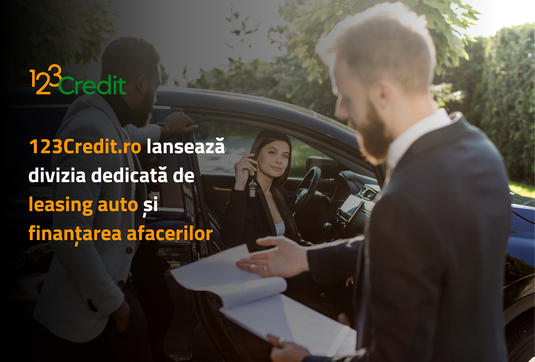 123Credit

123Credit.ro lansează divizia dedicată de leasing auto și finanțarea afacerilor